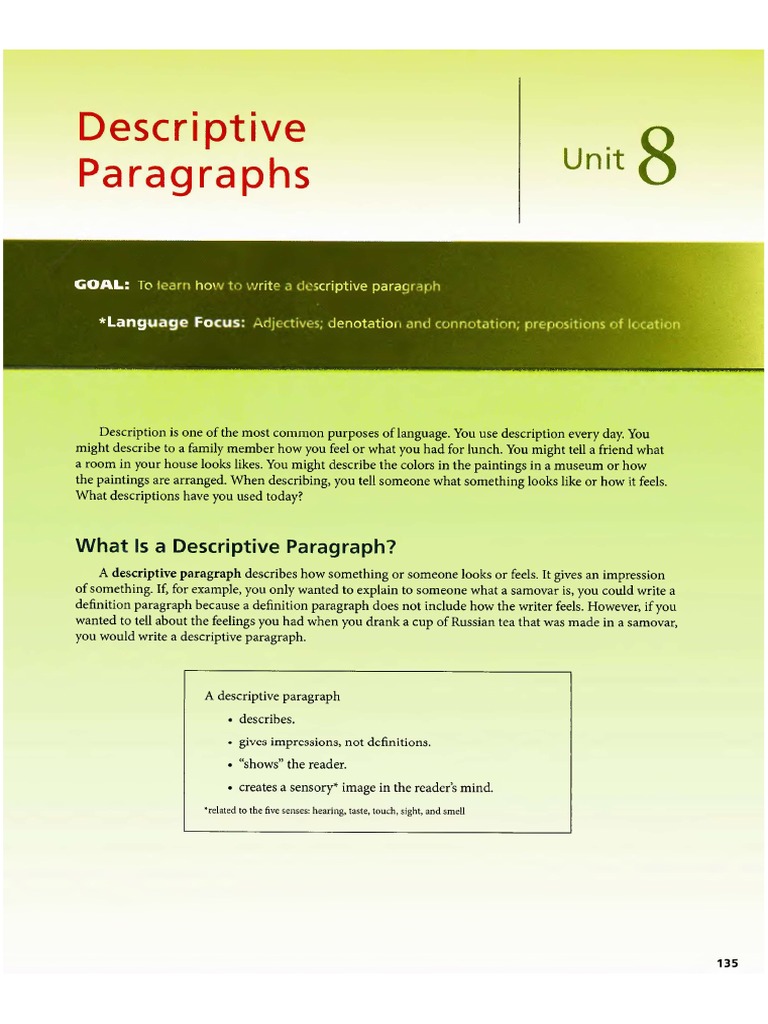 Descriptive Paragraphs

Unit 8

GOAL: To learn how to write a descriptive paragraph

*Language Focus: Adjectives; denotation and connotation; prepositions of location

Description is one of the most common purposes of language. You use description every day. You might describe to a family member how you feel or what you had for lunch. You might tell a friend what a room in your house looks likes. You might describe the colors in the paintings in a museum or how the paintings are arranged. When describing, you tell someone what something looks like or how it feels. What descriptions have you used today?

What Is a Descriptive Paragraph?

A descriptive paragraph describes how something or someone looks or feels. It gives an impression of something. If, for example, you only wanted to explain to someone what a samovar is, you could write a definition paragraph because a definition paragraph does not include how the writer feels. However, if you wanted to tell about the feelings you had when you drank a cup of Russian tea that was made in a samovar, you would write a descriptive paragraph.

A descriptive paragraph
• describes.
• gives impressions, not definitions.
• "shows" the reader.
• creates a sensory* image in the reader's mind.
*related to the five senses: hearing, taste, touch, sight, and smell

135